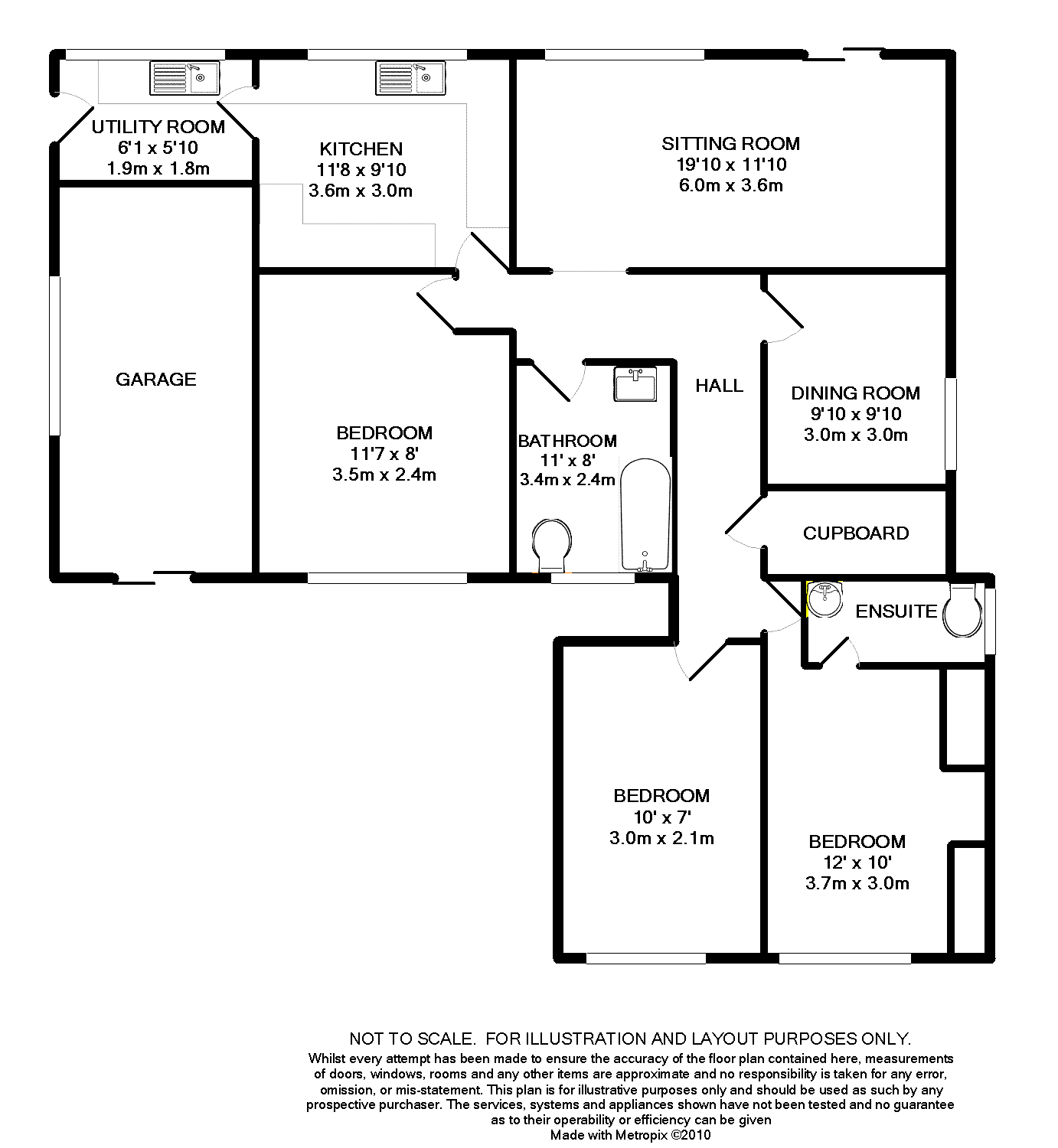 UTILITY ROOM
6'1 x 5'10
1.9m x 1.8m

KITCHEN
11'8 x 9'10
3.6m x 3.0m

SITTING ROOM
19'10 x 11'10
6.0m x 3.6m

GARAGE

BEDROOM
11'7 x 8'
3.5m x 2.4m

BATHROOM
11' x 8'
3.4m x 2.4m

HALL

DINING ROOM
9'10 x 9'10
3.0m x 3.0m

CUPBOARD

ENSUITE

BEDROOM
10' x 7'
3.0m x 2.1m

BEDROOM
12' x 10'
3.7m x 3.0m

NOT TO SCALE. FOR ILLUSTRATION AND LAYOUT PURPOSES ONLY.
Whilst every attempt has been made to ensure the accuracy of the floor plan contained here, measurements of doors, windows, rooms and any other items are approximate and no responsibility is taken for any error, omission, or mis-statement. This plan is for illustrative purposes only and should be used as such by any prospective purchaser. The services, systems and appliances shown have not been tested and no guarantee as to their operability or efficiency can be given
Made with Metropix ©2010